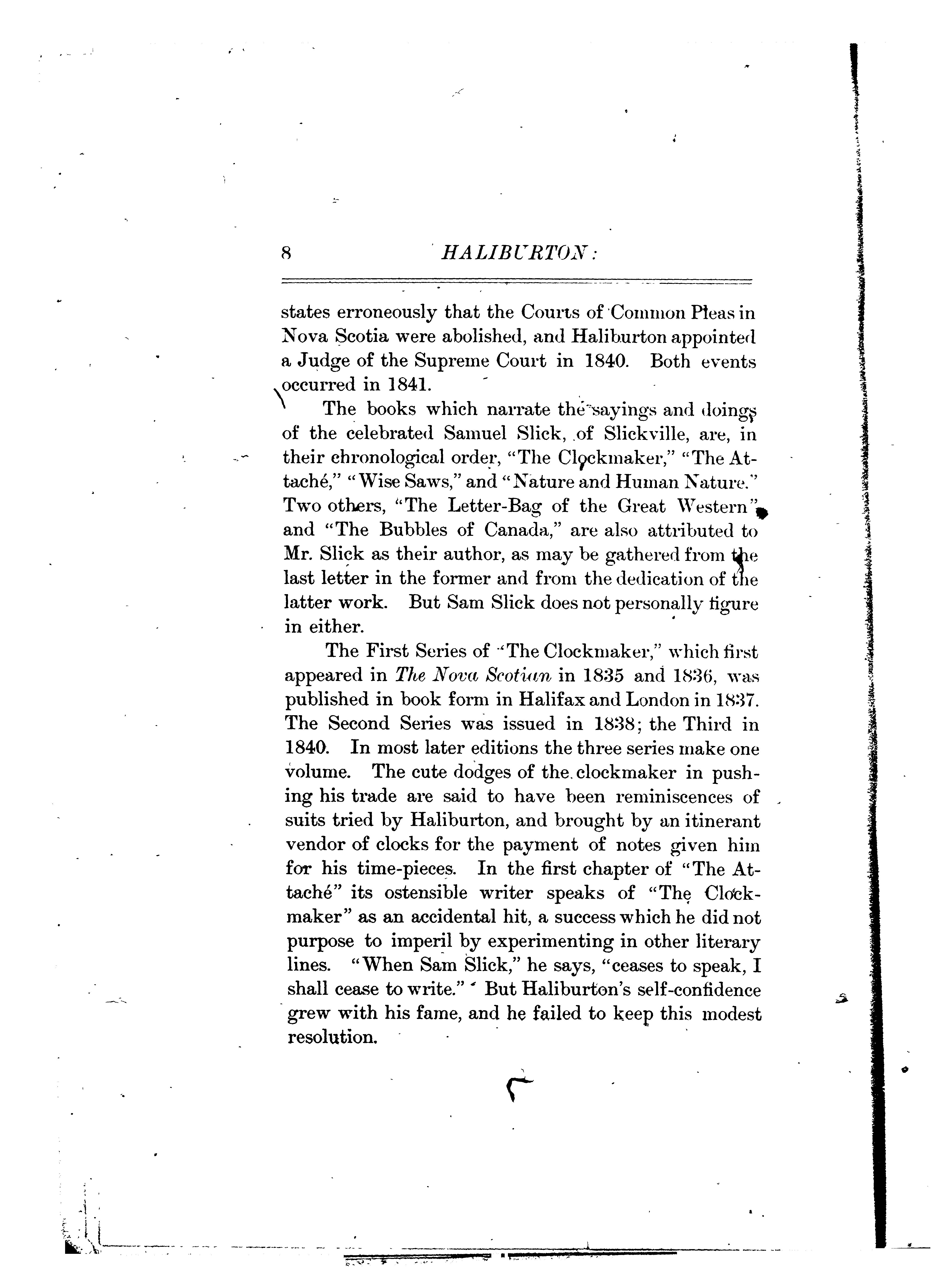 8 HALIBURTON:

states erroneously that the Courts of Common Pleas in Nova Scotia were abolished, and Haliburton appointed a Judge of the Supreme Court in 1840. Both events occurred in 1841.

The books which narrate the sayings and doings of the celebrated Samuel Slick, of Slickville, are, in their chronological order, "The Clockmaker," "The Attaché," "Wise Saws," and "Nature and Human Nature." Two others, "The Letter-Bag of the Great Western" and "The Bubbles of Canada," are also attributed to Mr. Slick as their author, as may be gathered from the last letter in the former and from the dedication of the latter work. But Sam Slick does not personally figure in either.

The First Series of "The Clockmaker," which first appeared in The Nova Scotian in 1835 and 1836, was published in book form in Halifax and London in 1837. The Second Series was issued in 1838; the Third in 1840. In most later editions the three series make one volume. The cute dodges of the clockmaker in pushing his trade are said to have been reminiscences of suits tried by Haliburton, and brought by an itinerant vendor of clocks for the payment of notes given him for his time-pieces. In the first chapter of "The Attaché" its ostensible writer speaks of "The Clockmaker" as an accidental hit, a success which he did not purpose to imperil by experimenting in other literary lines. "When Sam Slick," he says, "ceases to speak, I shall cease to write." But Haliburton's self-confidence grew with his fame, and he failed to keep this modest resolution.